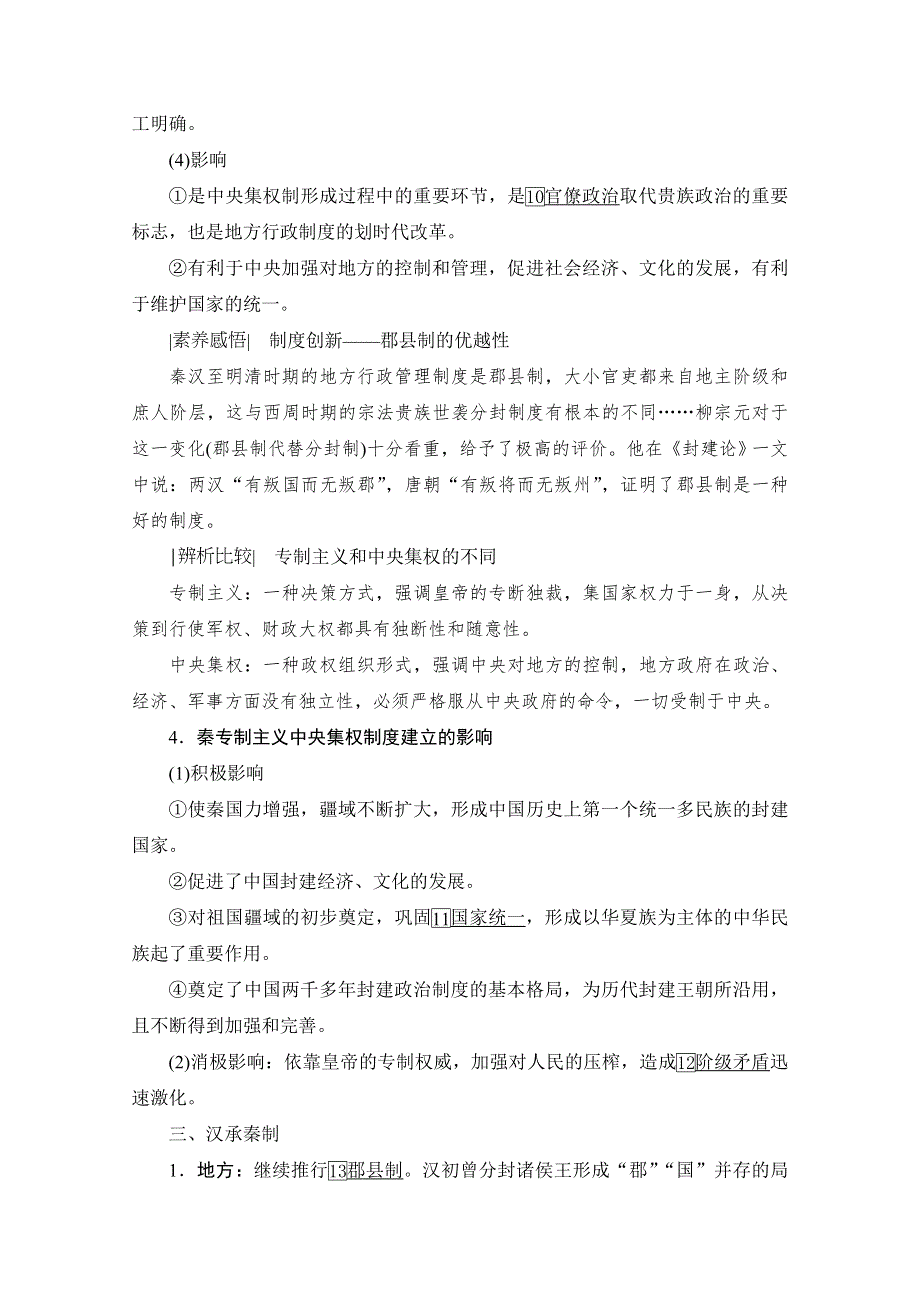 工明确。

(4)影响

①是中央集权制形成过程中的重要环节，是10官僚政治取代贵族政治的重要标志，也是地方行政制度的划时代改革。

②有利于中央加强对地方的控制和管理，促进社会经济、文化的发展，有利于维护国家的统一。

|素养感悟| 制度创新——郡县制的优越性

秦汉至明清时期的地方行政管理制度是郡县制，大小官吏都来自地主阶级和庶人阶层，这与西周时期的宗法贵族世袭分封制度有根本的不同……柳宗元对于这一变化(郡县制代替分封制)十分看重，给予了极高的评价。他在《封建论》一文中说：两汉“有叛国而无叛郡”，唐朝“有叛将而无叛州”，证明了郡县制是一种好的制度。

|辨析比较| 专制主义和中央集权的不同

专制主义：一种决策方式，强调皇帝的专断独裁，集国家权力于一身，从决策到行使军权、财政大权都具有独断性和随意性。

中央集权：一种政权组织形式，强调中央对地方的控制，地方政府在政治、经济、军事方面没有独立性，必须严格服从中央政府的命令，一切受制于中央。

4．秦专制主义中央集权制度建立的影响

(1)积极影响

①使秦国力增强，疆域不断扩大，形成中国历史上第一个统一多民族的封建国家。

②促进了中国封建经济、文化的发展。

③对祖国疆域的初步奠定，巩固11国家统一，形成以华夏族为主体的中华民族起了重要作用。

④奠定了中国两千多年封建政治制度的基本格局，为历代封建王朝所沿用，且不断得到加强和完善。

(2)消极影响：依靠皇帝的专制权威，加强对人民的压榨，造成12阶级矛盾迅速激化。

三、汉承秦制

1．地方：继续推行13郡县制。汉初曾分封诸侯王形成“郡”“国”并存的局